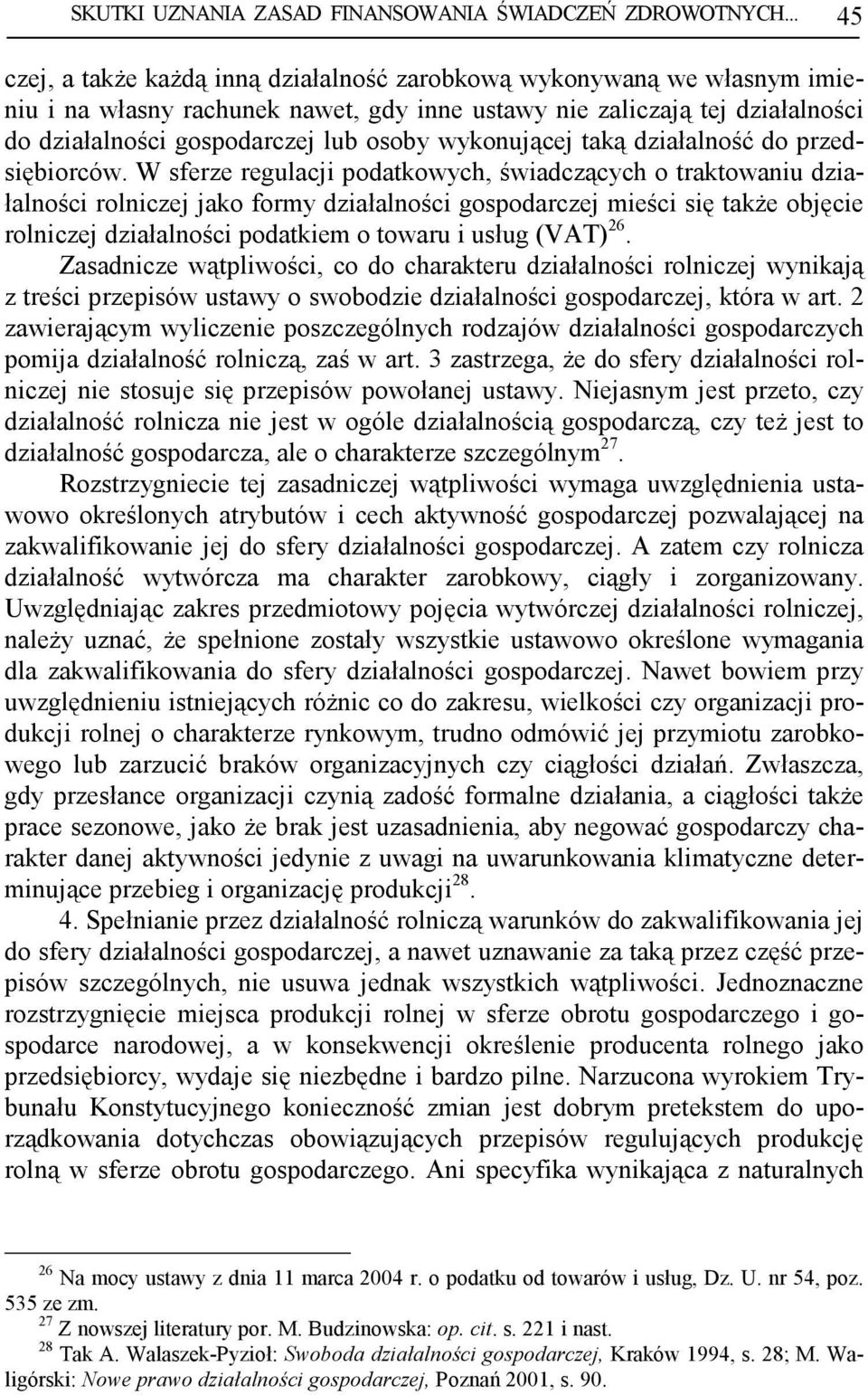 SKUTKI UZNANIA ZASAD FINANSOWANIA ŚWIADCZEŃ ZDROWOTNYCH... 45

czej, a także każdą inną działalność zarobkową wykonywaną we własnym imieniu i na własny rachunek nawet, gdy inne ustawy nie zaliczają tej działalności do działalności gospodarczej lub osoby wykonującej taką działalność do przedsiębiorców. W sferze regulacji podatkowych, świadczących o traktowaniu działalności rolniczej jako formy działalności gospodarczej mieści się także objęcie rolniczej działalności podatkiem o towaru i usług (VAT)$^{26}$.

Zasadnicze wątpliwości, co do charakteru działalności rolniczej wynikają z treści przepisów ustawy o swobodzie działalności gospodarczej, która w art. 2 zawierającym wyliczenie poszczególnych rodzajów działalności gospodarczych pomija działalność rolniczą, zaś w art. 3 zastrzega, że do sfery działalności rolniczej nie stosuje się przepisów powołanej ustawy. Niejasnym jest przeto, czy działalność rolnicza nie jest w ogóle działalnością gospodarczą, czy też jest to działalność gospodarcza, ale o charakterze szczególnym$^{27}$.

Rozstrzygniecie tej zasadniczej wątpliwości wymaga uwzględnienia ustawowo określonych atrybutów i cech aktywność gospodarczej pozwalającej na zakwalifikowanie jej do sfery działalności gospodarczej. A zatem czy rolnicza działalność wytwórcza ma charakter zarobkowy, ciągły i zorganizowany. Uwzględniając zakres przedmiotowy pojęcia wytwórczej działalności rolniczej, należy uznać, że spełnione zostały wszystkie ustawowo określone wymagania dla zakwalifikowania do sfery działalności gospodarczej. Nawet bowiem przy uwzględnieniu istniejących różnic co do zakresu, wielkości czy organizacji produkcji rolnej o charakterze rynkowym, trudno odmówić jej przymiotu zarobkowego lub zarzucić braków organizacyjnych czy ciągłości działań. Zwłaszcza, gdy przesłance organizacji czynią zadość formalne działania, a ciągłości także prace sezonowe, jako że brak jest uzasadnienia, aby negować gospodarczy charakter danej aktywności jedynie z uwagi na uwarunkowania klimatyczne determinujące przebieg i organizację produkcji$^{28}$.

4. Spełnianie przez działalność rolniczą warunków do zakwalifikowania jej do sfery działalności gospodarczej, a nawet uznawanie za taką przez część przepisów szczególnych, nie usuwa jednak wszystkich wątpliwości. Jednoznaczne rozstrzygnięcie miejsca produkcji rolnej w sferze obrotu gospodarczego i gospodarce narodowej, a w konsekwencji określenie producenta rolnego jako przedsiębiorcy, wydaje się niezbędne i bardzo pilne. Narzucona wyrokiem Trybunału Konstytucyjnego konieczność zmian jest dobrym pretekstem do uporządkowania dotychczas obowiązujących przepisów regulujących produkcję rolną w sferze obrotu gospodarczego. Ani specyfika wynikająca z naturalnych

$^{26}$ Na mocy ustawy z dnia 11 marca 2004 r. o podatku od towarów i usług, Dz. U. nr 54, poz. 535 ze zm.
$^{27}$ Z nowszej literatury por. M. Budzinowska: op. cit. s. 221 i nast.
$^{28}$ Tak A. Walaszek-Pyzioł: Swoboda działalności gospodarczej, Kraków 1994, s. 28; M. Waligórski: Nowe prawo działalności gospodarczej, Poznań 2001, s. 90.